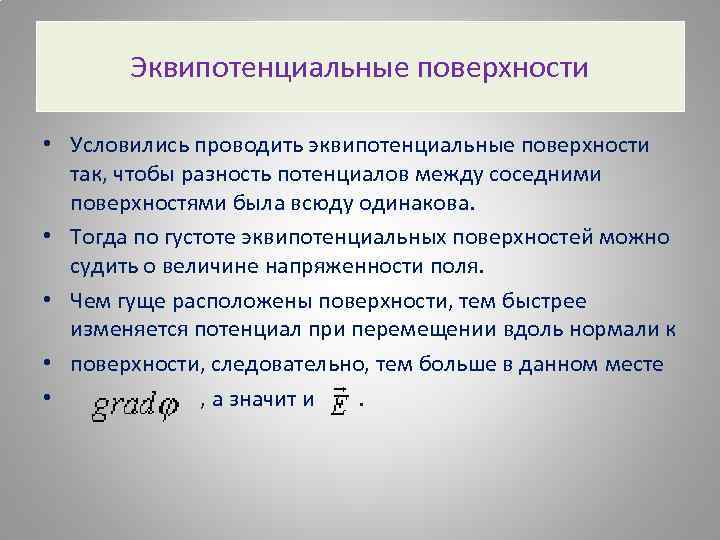 Эквипотенциальные поверхности

• Условились проводить эквипотенциальные поверхности так, чтобы разность потенциалов между соседними поверхностями была всюду одинакова.
• Тогда по густоте эквипотенциальных поверхностей можно судить о величине напряженности поля.
• Чем гуще расположены поверхности, тем быстрее изменяется потенциал при перемещении вдоль нормали к
• поверхности, следовательно, тем больше в данном месте
• $grad\varphi$ , а значит и $\vec{E}$ .